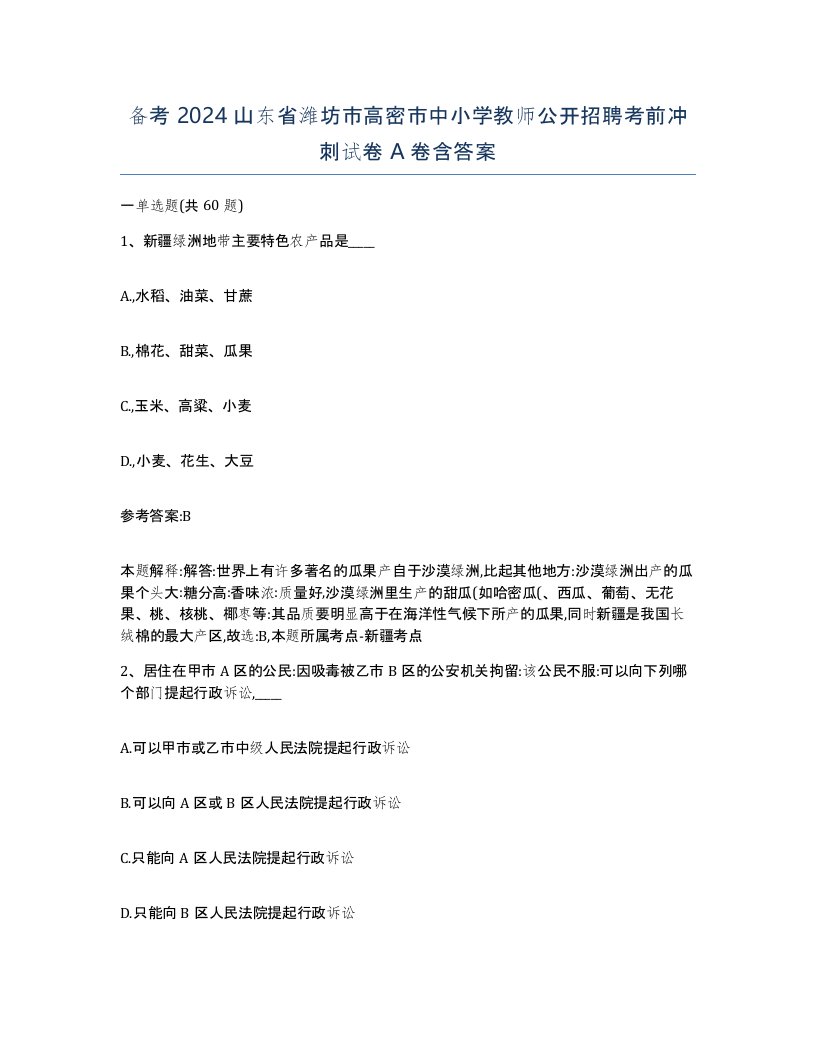 备考 2024 山东省潍坊市高密市中小学教师公开招聘考前冲刺试卷 A 卷含答案

一单选题(共 60 题)

1、新疆绿洲地带主要特色农产品是____

A.,水稻、油菜、甘蔗

B.,棉花、甜菜、瓜果

C.,玉米、高粱、小麦

D.,小麦、花生、大豆

参考答案:B

本题解释:解答:世界上有许多著名的瓜果产自于沙漠绿洲,比起其他地方:沙漠绿洲出产的瓜果个头大:糖分高:香味浓:质量好,沙漠绿洲里生产的甜瓜(如哈密瓜(、西瓜、葡萄、无花果、桃、核桃、椰枣等:其品质要明显高于在海洋性气候下所产的瓜果,同时新疆是我国长绒棉的最大产区,故选:B,本题所属考点-新疆考点

2、居住在甲市 A 区的公民:因吸毒被乙市 B 区的公安机关拘留:该公民不服:可以向下列哪个部门提起行政诉讼,____

A.可以甲市或乙市中级人民法院提起行政诉讼

B.可以向 A 区或 B 区人民法院提起行政诉讼

C.只能向 A 区人民法院提起行政诉讼

D.只能向 B 区人民法院提起行政诉讼